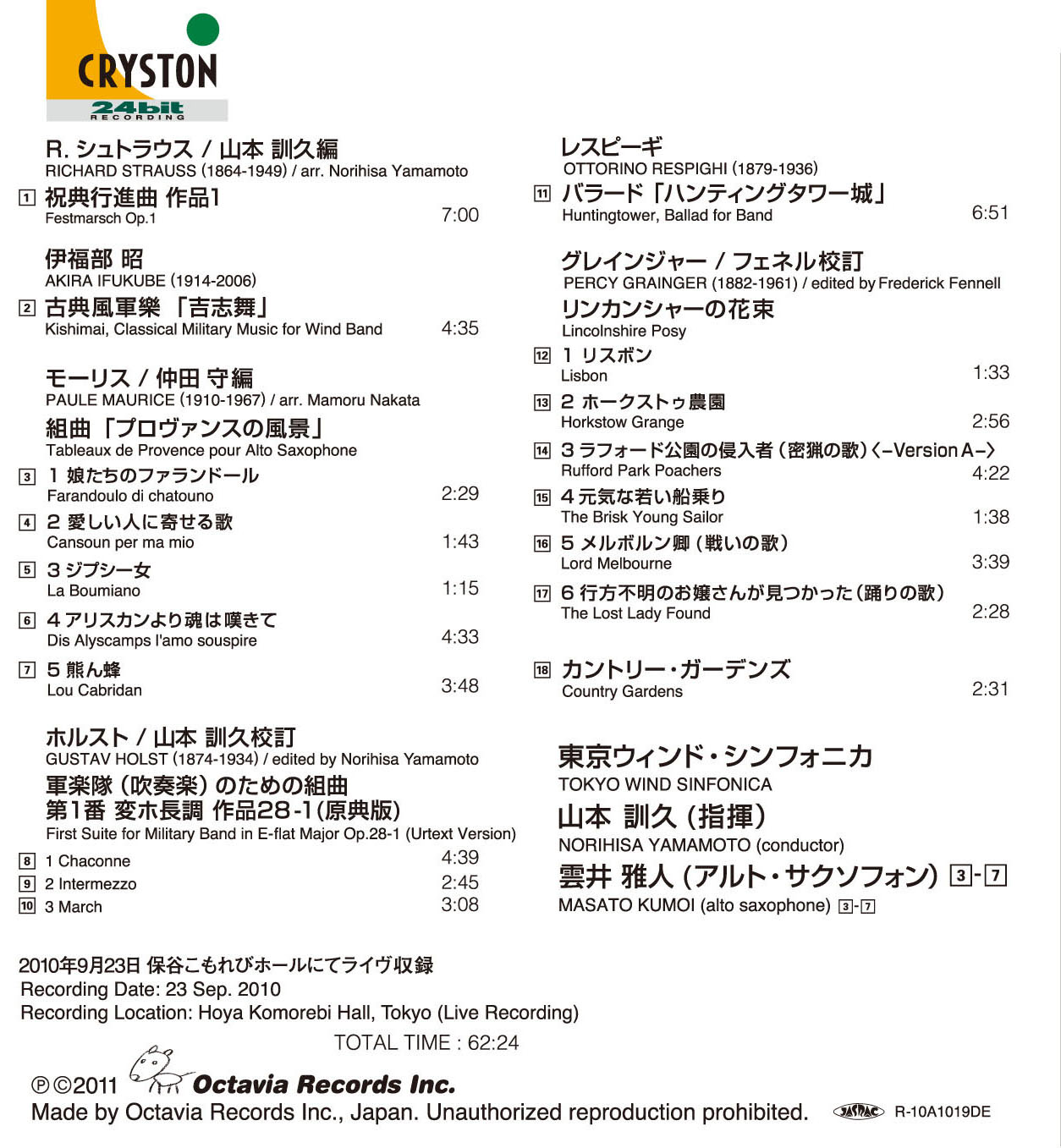 CRYSTON
24bit
RECORDING

R. シュトラウス / 山本 訓久編
RICHARD STRAUSS (1864-1949) / arr. Norihisa Yamamoto
1 祝典行進曲 作品1
Festmarsch Op.1 7:00

伊福部 昭
AKIRA IFUKUBE (1914-2006)
2 古典風軍樂 「吉志舞」
Kishimai, Classical Military Music for Wind Band 4:35

モーリス / 仲田 守編
PAULE MAURICE (1910-1967) / arr. Mamoru Nakata
組曲「プロヴァンスの風景」
Tableaux de Provence pour Alto Saxophone
3 1 娘たちのファランドール
Farandoulo di chatouno 2:29
4 2 愛しい人に寄せる歌
Cansoun per ma mio 1:43
5 3 ジプシー女
La Boumiano 1:15
6 4 アリスカンより魂は嘆きて
Dis Alyscamps l'amo souspire 4:33
7 5 熊ん蜂
Lou Cabridan 3:48

ホルスト / 山本 訓久校訂
GUSTAV HOLST (1874-1934) / edited by Norihisa Yamamoto
軍楽隊（吹奏楽）のための組曲
第1番 変ホ長調 作品28-1（原典版）
First Suite for Military Band in E-flat Major Op.28-1 (Urtext Version)
8 1 Chaconne 4:39
9 2 Intermezzo 2:45
10 3 March 3:08

レスピーギ
OTTORINO RESPIGHI (1879-1936)
11 バラード「ハンティングタワー城」
Huntingtower, Ballad for Band 6:51

グレインジャー / フェネル校訂
PERCY GRAINGER (1882-1961) / edited by Frederick Fennell
リンカンシャーの花束
Lincolnshire Posy
12 1 リスボン
Lisbon 1:33
13 2 ホークストゥ農園
Horkstow Grange 2:56
14 3 ラフォード公園の侵入者（密猟の歌）〈–Version A–〉
Rufford Park Poachers 4:22
15 4 元気な若い船乗り
The Brisk Young Sailor 1:38
16 5 メルボルン卿（戦いの歌）
Lord Melbourne 3:39
17 6 行方不明のお嬢さんが見つかった（踊りの歌）
The Lost Lady Found 2:28

18 カントリー・ガーデンズ
Country Gardens 2:31

東京ウィンド・シンフォニカ
TOKYO WIND SINFONICA
山本 訓久（指揮）
NORIHISA YAMAMOTO (conductor)
雲井 雅人（アルト・サクソフォン）3-7
MASATO KUMOI (alto saxophone) 3-7

2010年9月23日 保谷こもれびホールにてライヴ収録
Recording Date: 23 Sep. 2010
Recording Location: Hoya Komorebi Hall, Tokyo (Live Recording)
TOTAL TIME : 62:24

℗©2011 Octavia Records Inc.
Made by Octavia Records Inc., Japan. Unauthorized reproduction prohibited. JASRAC R-10A1019DE